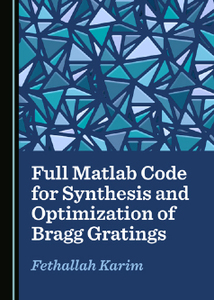 Full Matlab Code for Synthesis and Optimization of Bragg Gratings

Fethallah Karim